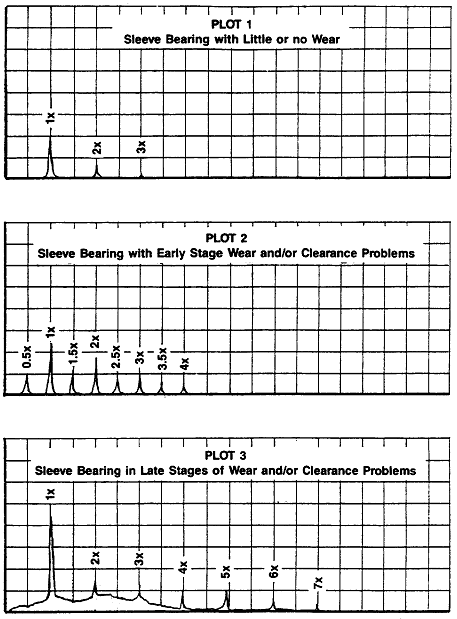 PLOT 1
Sleeve Bearing with Little or no Wear

1x
2x
3x

PLOT 2
Sleeve Bearing with Early Stage Wear and/or Clearance Problems

0.5x
1x
1.5x
2x
2.5x
3x
3.5x
4x

PLOT 3
Sleeve Bearing in Late Stages of Wear and/or Clearance Problems

1x
2x
3x
4x
5x
6x
7x